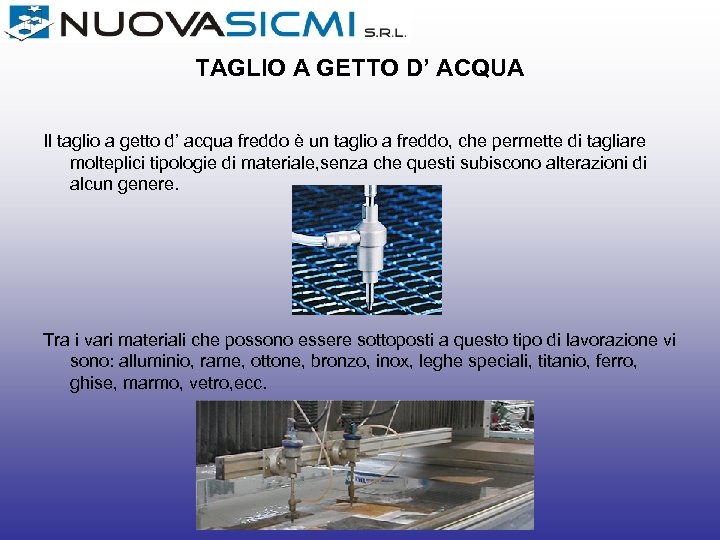 NUOVASICMI S.R.L.

TAGLIO A GETTO D' ACQUA

Il taglio a getto d' acqua freddo è un taglio a freddo, che permette di tagliare molteplici tipologie di materiale,senza che questi subiscono alterazioni di alcun genere.

Tra i vari materiali che possono essere sottoposti a questo tipo di lavorazione vi sono: alluminio, rame, ottone, bronzo, inox, leghe speciali, titanio, ferro, ghise, marmo, vetro,ecc.